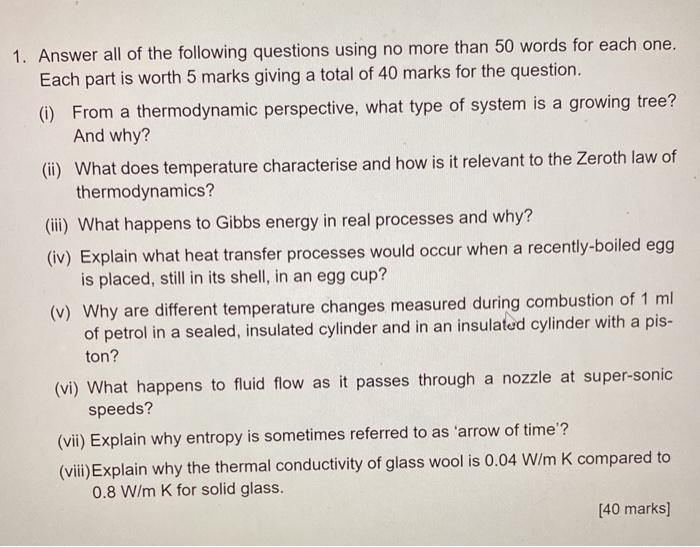 1. Answer all of the following questions using no more than 50 words for each one. Each part is worth 5 marks giving a total of 40 marks for the question.

(i) From a thermodynamic perspective, what type of system is a growing tree? And why?

(ii) What does temperature characterise and how is it relevant to the Zeroth law of thermodynamics?

(iii) What happens to Gibbs energy in real processes and why?

(iv) Explain what heat transfer processes would occur when a recently-boiled egg is placed, still in its shell, in an egg cup?

(v) Why are different temperature changes measured during combustion of 1 ml of petrol in a sealed, insulated cylinder and in an insulated cylinder with a piston?

(vi) What happens to fluid flow as it passes through a nozzle at super-sonic speeds?

(vii) Explain why entropy is sometimes referred to as 'arrow of time'?

(viii)Explain why the thermal conductivity of glass wool is 0.04 W/m K compared to 0.8 W/m K for solid glass.

[40 marks]